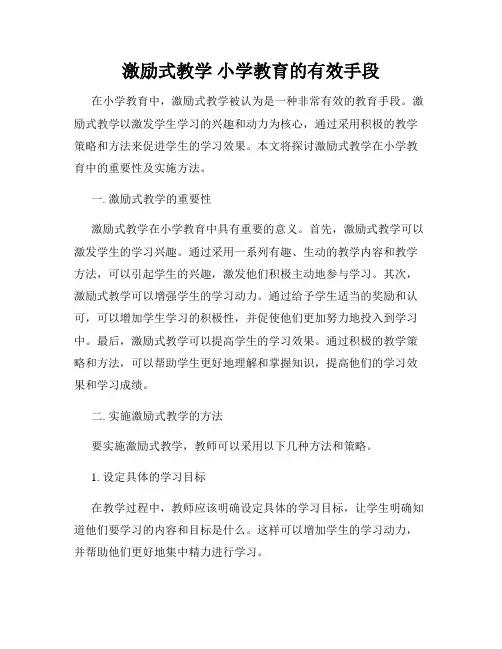 激励式教学 小学教育的有效手段

在小学教育中，激励式教学被认为是一种非常有效的教育手段。激励式教学以激发学生学习的兴趣和动力为核心，通过采用积极的教学策略和方法来促进学生的学习效果。本文将探讨激励式教学在小学教育中的重要性及实施方法。

一. 激励式教学的重要性

激励式教学在小学教育中具有重要的意义。首先，激励式教学可以激发学生的学习兴趣。通过采用一系列有趣、生动的教学内容和教学方法，可以引起学生的兴趣，激发他们积极主动地参与学习。其次，激励式教学可以增强学生的学习动力。通过给予学生适当的奖励和认可，可以增加学生学习的积极性，并促使他们更加努力地投入到学习中。最后，激励式教学可以提高学生的学习效果。通过积极的教学策略和方法，可以帮助学生更好地理解和掌握知识，提高他们的学习效果和学习成绩。

二. 实施激励式教学的方法

要实施激励式教学，教师可以采用以下几种方法和策略。

1. 设定具体的学习目标

在教学过程中，教师应该明确设定具体的学习目标，让学生明确知道他们要学习的内容和目标是什么。这样可以增加学生的学习动力，并帮助他们更好地集中精力进行学习。